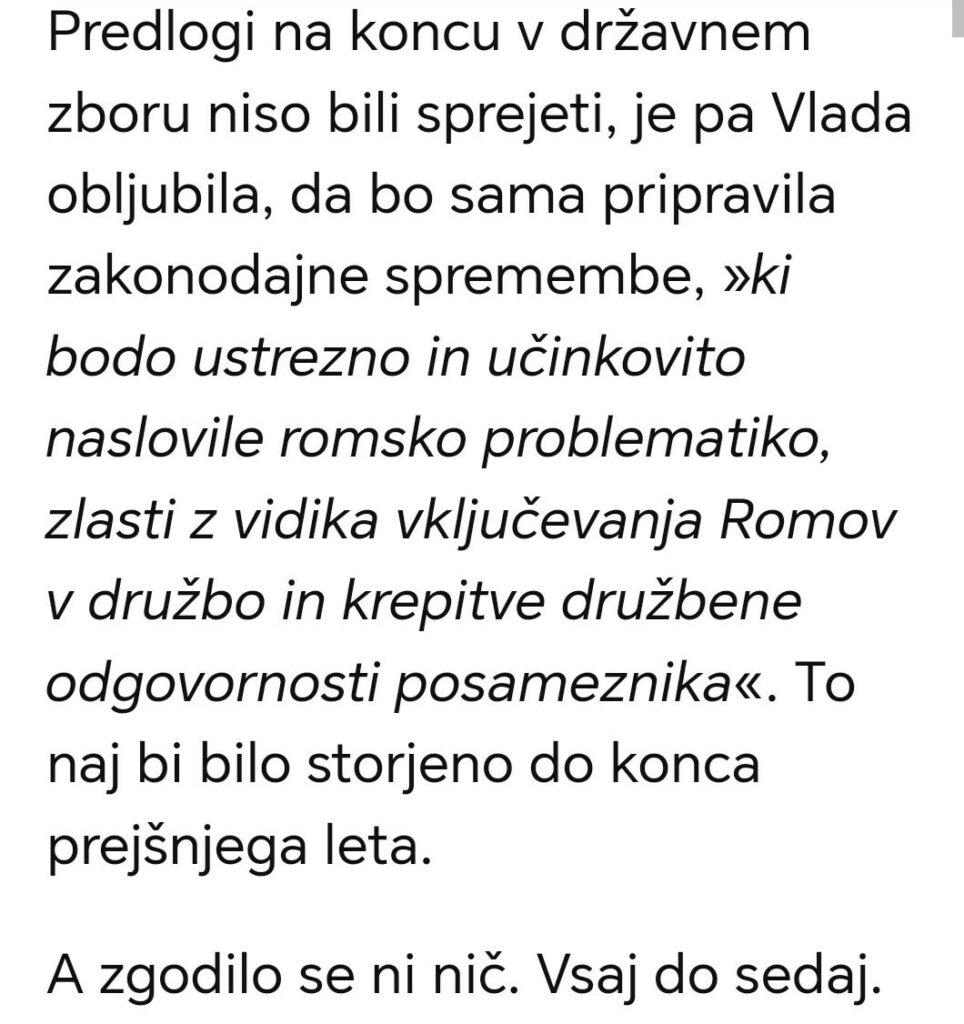 Predlogi na koncu v državnem zboru niso bili sprejeti, je pa Vlada obljubila, da bo sama pripravila zakonodajne spremembe, »ki bodo ustrezno in učinkovito naslovile romsko problematiko, zlasti z vidika vključevanja Romov v družbo in krepitve družbene odgovornosti posameznika«. To naj bi bilo storjeno do konca prejšnjega leta.

A zgodilo se ni nič. Vsaj do sedaj.